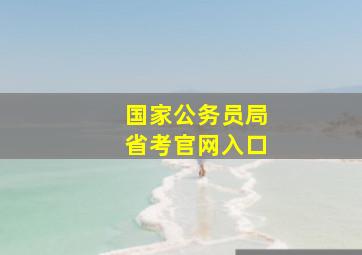 国家公务员局
省考官网入口